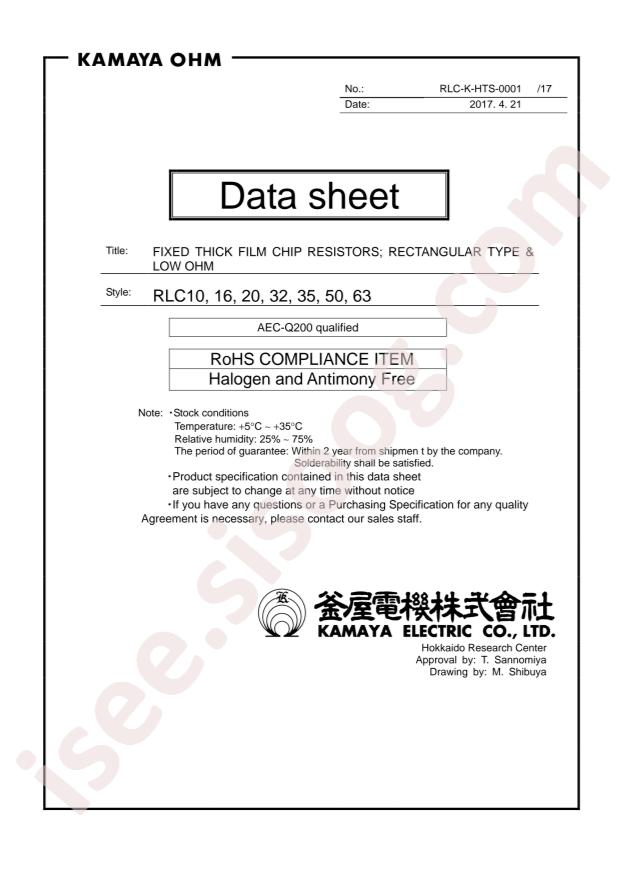 KAMAYA OHM

No.: RLC-K-HTS-0001 /17
Date: 2017. 4. 21

Data sheet

Title: FIXED THICK FILM CHIP RESISTORS; RECTANGULAR TYPE & LOW OHM

Style: RLC10, 16, 20, 32, 35, 50, 63

AEC-Q200 qualified

RoHS COMPLIANCE ITEM
Halogen and Antimony Free

Note: ・Stock conditions
Temperature: +5°C ~ +35°C
Relative humidity: 25% ~ 75%
The period of guarantee: Within 2 year from shipmen t by the company.
Solderability shall be satisfied.
・Product specification contained in this data sheet are subject to change at any time without notice
・If you have any questions or a Purchasing Specification for any quality Agreement is necessary, please contact our sales staff.

釜屋電機株式會社
KAMAYA ELECTRIC CO., LTD.
Hokkaido Research Center
Approval by: T. Sannomiya
Drawing by: M. Shibuya

isee.sisoog.com